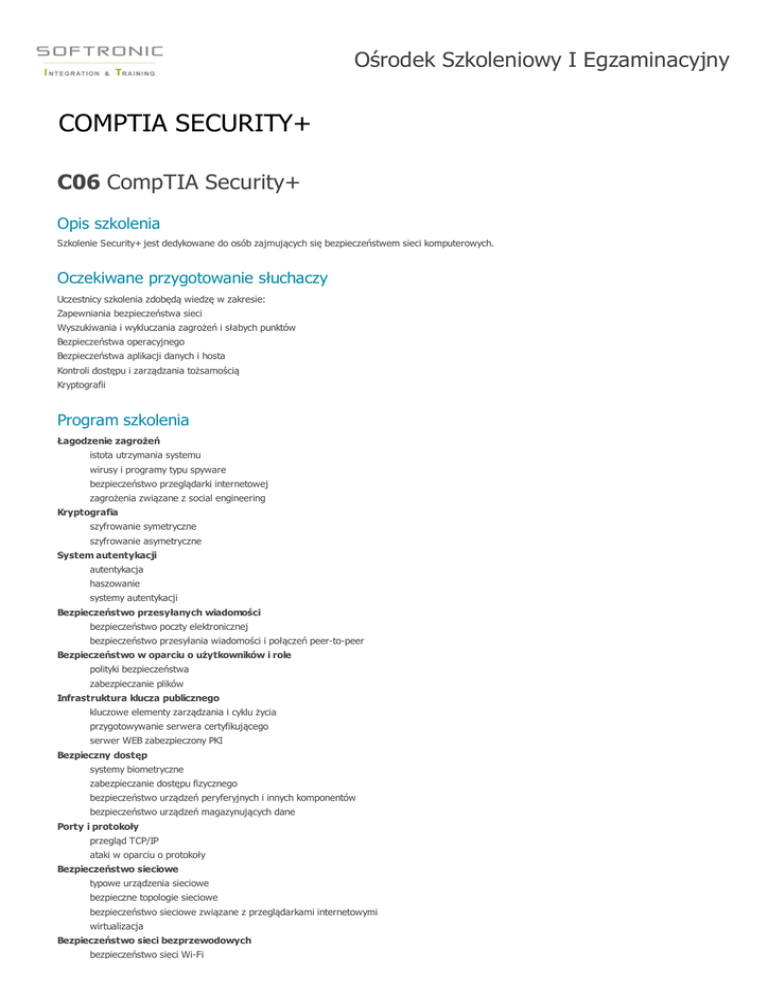 SOFTRONIC
INTEGRATION & TRAINING

Ośrodek Szkoleniowy I Egzaminacyjny

COMPTIA SECURITY+

C06 CompTIA Security+

Opis szkolenia

Szkolenie Security+ jest dedykowane do osób zajmujących się bezpieczeństwem sieci komputerowych.

Oczekiwane przygotowanie słuchaczy

Uczestnicy szkolenia zdobędą wiedzę w zakresie:
Zapewniania bezpieczeństwa sieci
Wyszukiwania i wykluczania zagrożeń i słabych punktów
Bezpieczeństwa operacyjnego
Bezpieczeństwa aplikacji danych i hosta
Kontroli dostępu i zarządzania tożsamością
Kryptografii

Program szkolenia

Łagodzenie zagrożeń
istota utrzymania systemu
wirusy i programy typu spyware
bezpieczeństwo przeglądarki internetowej
zagrożenia związane z social engineering
Kryptografia
szyfrowanie symetryczne
szyfrowanie asymetryczne
System autentykacji
autentykacja
haszowanie
systemy autentykacji
Bezpieczeństwo przesyłanych wiadomości
bezpieczeństwo poczty elektronicznej
bezpieczeństwo przesyłania wiadomości i połączeń peer-to-peer
Bezpieczeństwo w oparciu o użytkowników i role
polityki bezpieczeństwa
zabezpieczanie plików
Infrastruktura klucza publicznego
kluczowe elementy zarządzania i cyklu życia
przygotowywanie serwera certyfikującego
serwer WEB zabezpieczony PKI
Bezpieczny dostęp
systemy biometryczne
zabezpieczanie dostępu fizycznego
bezpieczeństwo urządzeń peryferyjnych i innych komponentów
bezpieczeństwo urządzeń magazynujących dane
Porty i protokoły
przegląd TCP/IP
ataki w oparciu o protokoły
Bezpieczeństwo sieciowe
typowe urządzenia sieciowe
bezpieczne topologie sieciowe
bezpieczeństwo sieciowe związane z przeglądarkami internetowymi
wirtualizacja
Bezpieczeństwo sieci bezprzewodowych
bezpieczeństwo sieci Wi-Fi